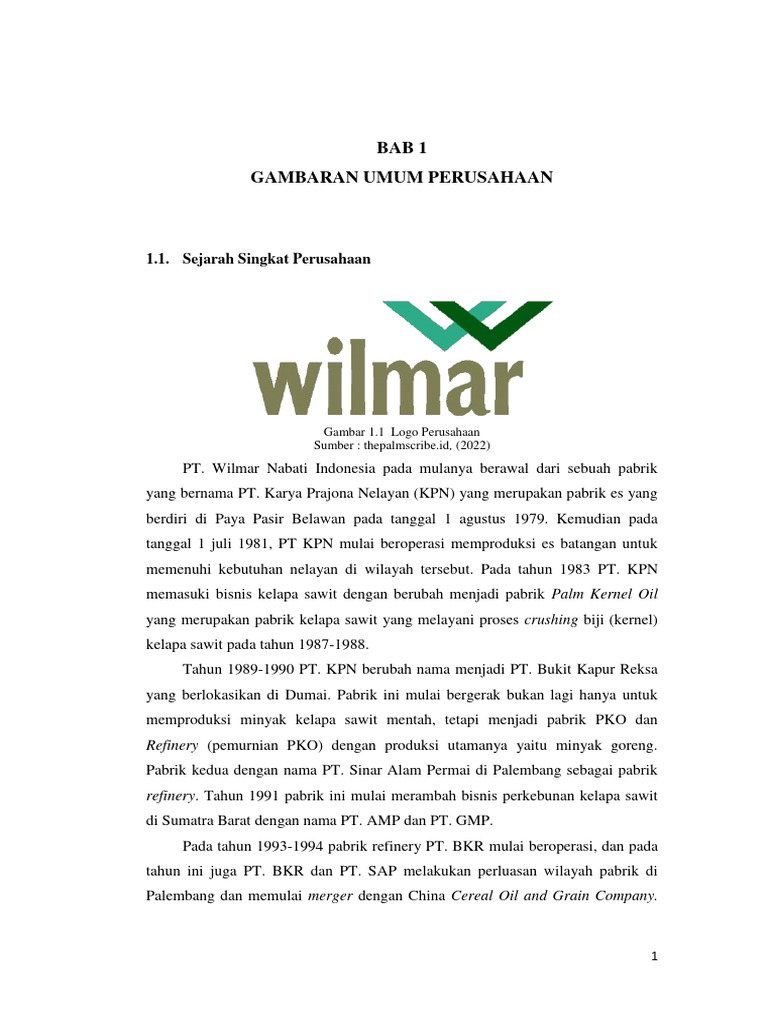 BAB 1
GAMBARAN UMUM PERUSAHAAN

1.1. Sejarah Singkat Perusahaan

wilmar

Gambar 1.1 Logo Perusahaan
Sumber : thepalmscribe.id, (2022)

PT. Wilmar Nabati Indonesia pada mulanya berawal dari sebuah pabrik yang bernama PT. Karya Prajona Nelayan (KPN) yang merupakan pabrik es yang berdiri di Paya Pasir Belawan pada tanggal 1 agustus 1979. Kemudian pada tanggal 1 juli 1981, PT KPN mulai beroperasi memproduksi es batangan untuk memenuhi kebutuhan nelayan di wilayah tersebut. Pada tahun 1983 PT. KPN memasuki bisnis kelapa sawit dengan berubah menjadi pabrik Palm Kernel Oil yang merupakan pabrik kelapa sawit yang melayani proses crushing biji (kernel) kelapa sawit pada tahun 1987-1988.

Tahun 1989-1990 PT. KPN berubah nama menjadi PT. Bukit Kapur Reksa yang berlokasikan di Dumai. Pabrik ini mulai bergerak bukan lagi hanya untuk memproduksi minyak kelapa sawit mentah, tetapi menjadi pabrik PKO dan Refinery (pemurnian PKO) dengan produksi utamanya yaitu minyak goreng. Pabrik kedua dengan nama PT. Sinar Alam Permai di Palembang sebagai pabrik refinery. Tahun 1991 pabrik ini mulai merambah bisnis perkebunan kelapa sawit di Sumatra Barat dengan nama PT. AMP dan PT. GMP.

Pada tahun 1993-1994 pabrik refinery PT. BKR mulai beroperasi, dan pada tahun ini juga PT. BKR dan PT. SAP melakukan perluasan wilayah pabrik di Palembang dan memulai merger dengan China Cereal Oil and Grain Company.

1